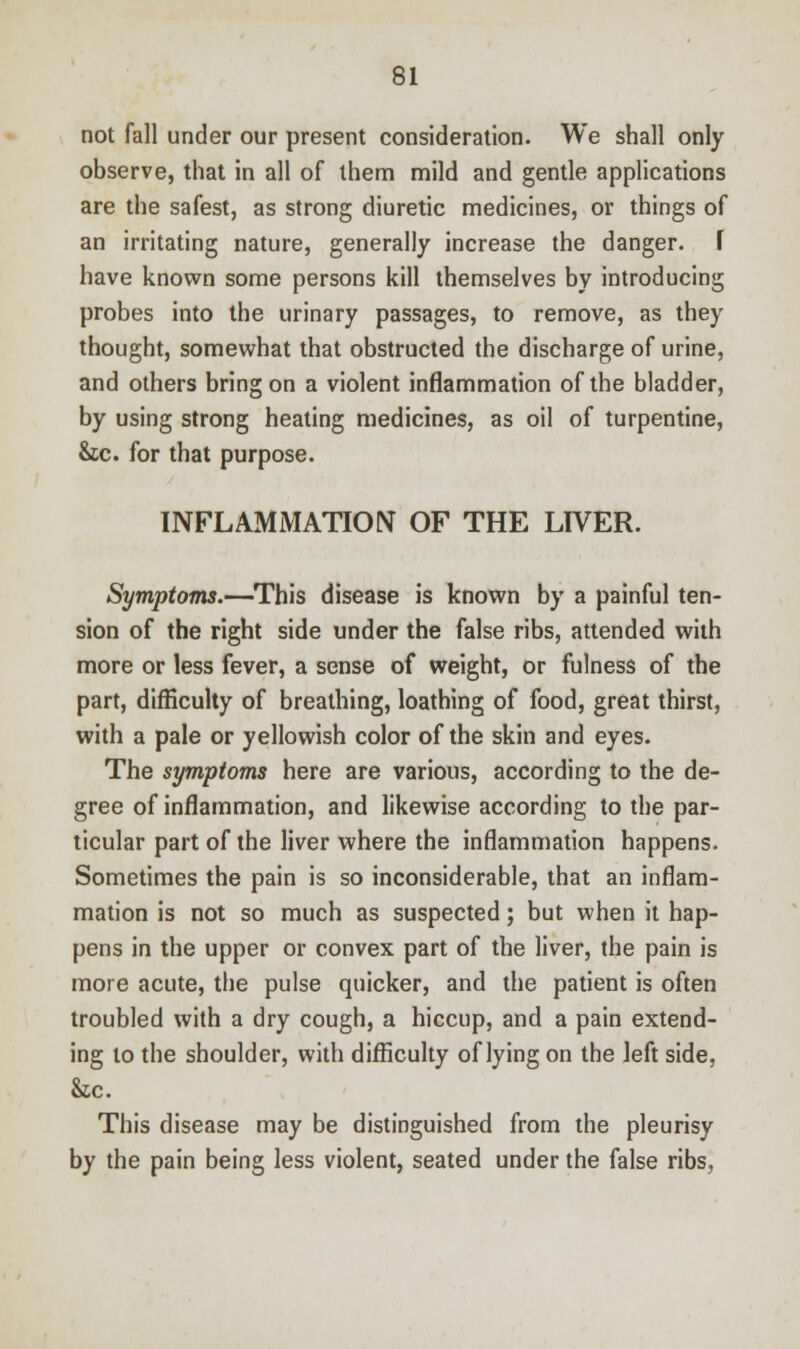 81

not fall under our present consideration. We shall only observe, that in all of them mild and gentle applications are the safest, as strong diuretic medicines, or things of an irritating nature, generally increase the danger. I have known some persons kill themselves by introducing probes into the urinary passages, to remove, as they thought, somewhat that obstructed the discharge of urine, and others bring on a violent inflammation of the bladder, by using strong heating medicines, as oil of turpentine, &c. for that purpose.

INFLAMMATION OF THE LIVER.

Symptoms.—This disease is known by a painful tension of the right side under the false ribs, attended with more or less fever, a sense of weight, or fulness of the part, difficulty of breathing, loathing of food, great thirst, with a pale or yellowish color of the skin and eyes.

The symptoms here are various, according to the degree of inflammation, and likewise according to the particular part of the liver where the inflammation happens. Sometimes the pain is so inconsiderable, that an inflammation is not so much as suspected; but when it happens in the upper or convex part of the liver, the pain is more acute, the pulse quicker, and the patient is often troubled with a dry cough, a hiccup, and a pain extending to the shoulder, with difficulty of lying on the left side, &c.

This disease may be distinguished from the pleurisy by the pain being less violent, seated under the false ribs,